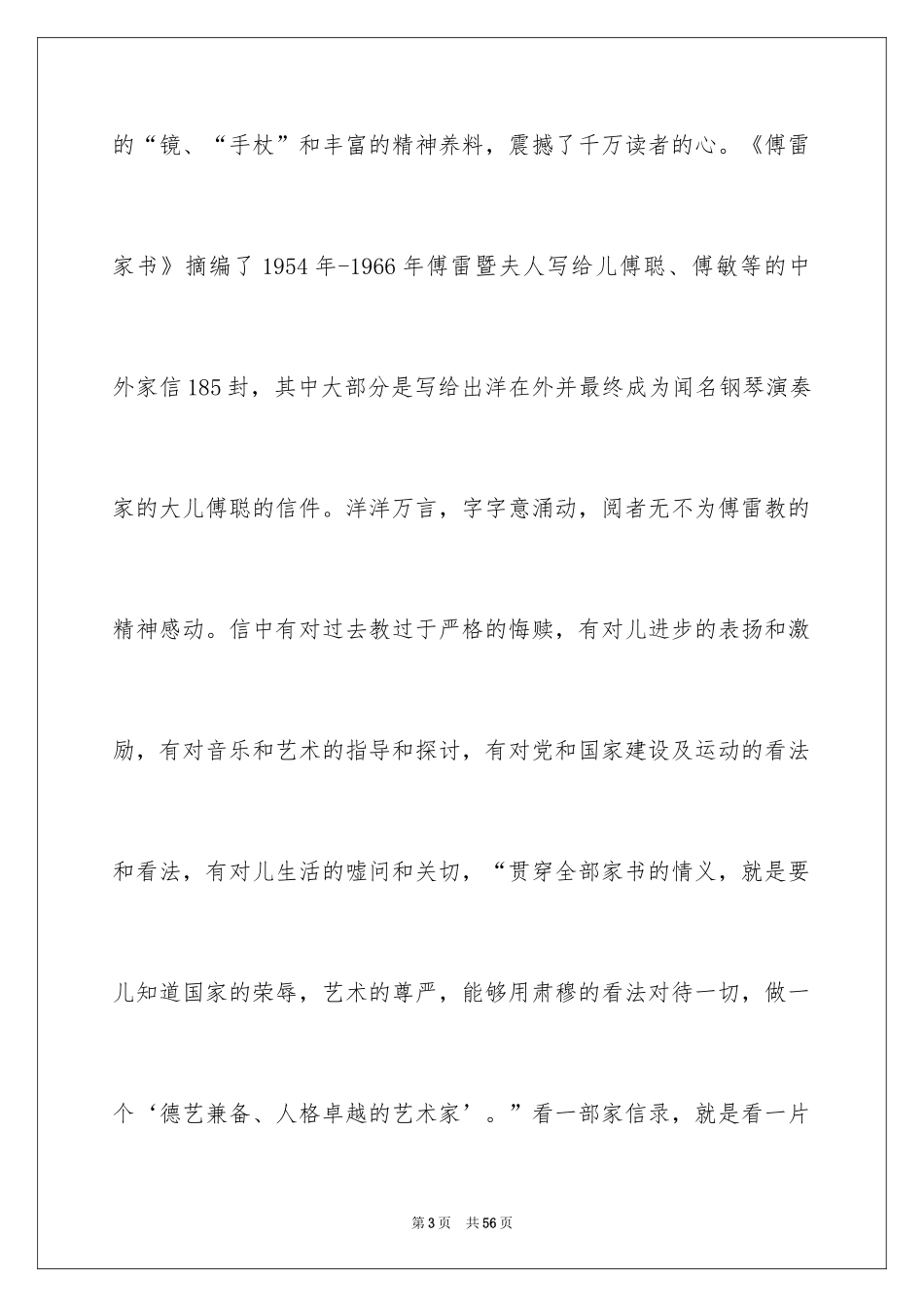 的“镜、“手杖”和丰富的精神养料，震撼了千万读者的心。《傅雷家书》摘编了1954年-1966年傅雷暨夫人写给儿傅聪、傅敏等的中外家信185封，其中大部分是写给出洋在外并最终成为闻名钢琴演奏家的大儿傅聪的信件。洋洋万言，字字意涌动，阅者无不为傅雷教的精神感动。信中有对过去教过于严格的悔赎，有对儿进步的表扬和激励，有对音乐和艺术的指导和探讨，有对党和国家建设及运动的看法和看法，有对儿生活的嘘问和关切，“贯穿全部家书的情义，就是要儿知道国家的荣辱，艺术的尊严，能够用肃穆的看法对待一切，做一个‘德艺兼备、人格卓越的艺术家’。”看一部家信录，就是看一片

第3页 共56页